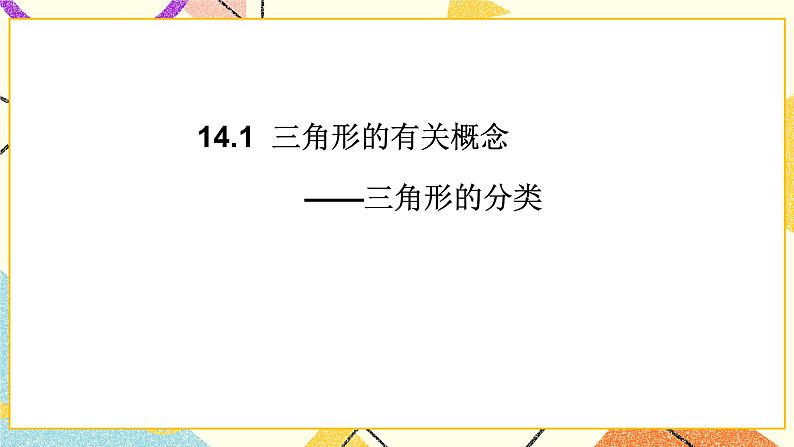 14.1 三角形的有关概念

——三角形的分类